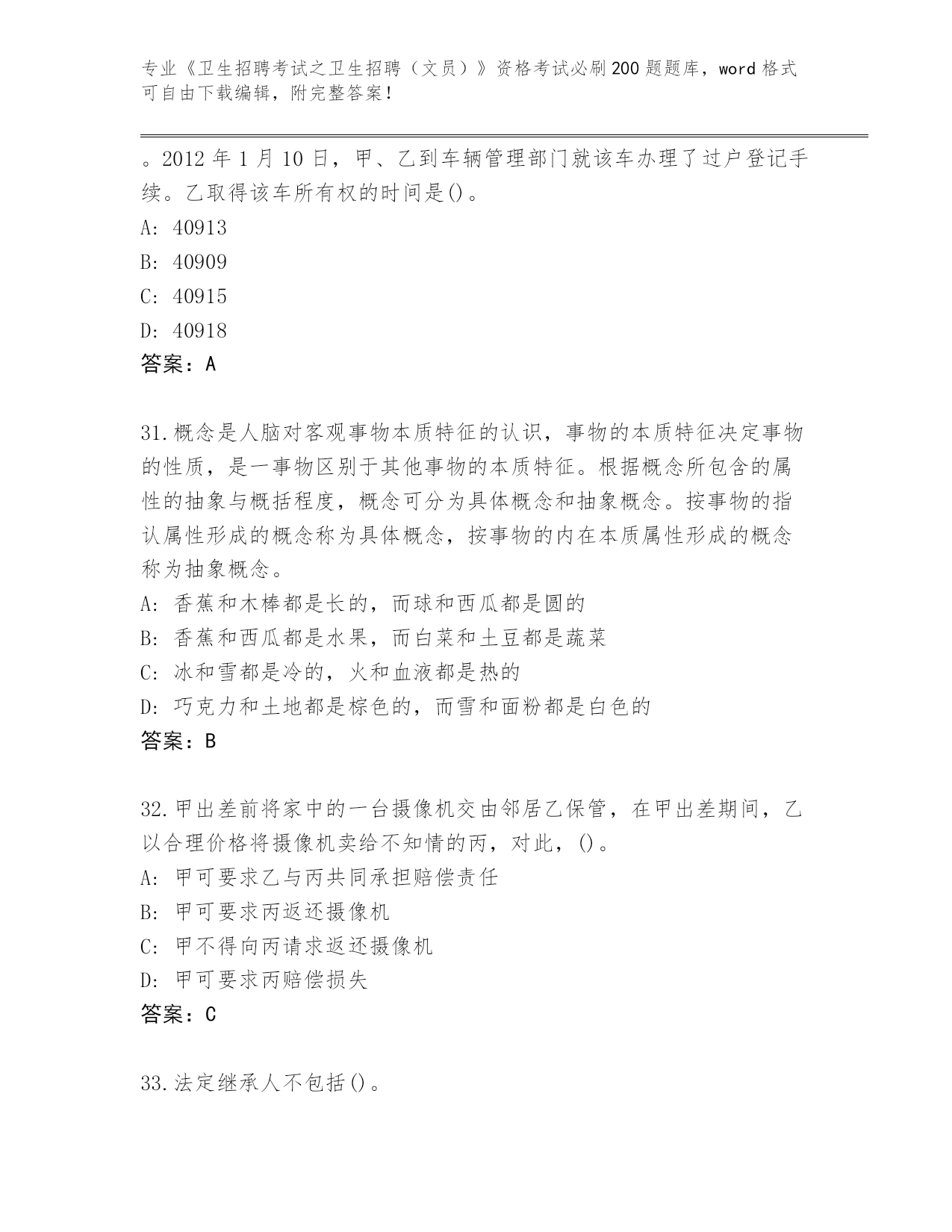 专业《卫生招聘考试之卫生招聘（文员）》资格考试必刷200题题库，word格式可自由下载编辑，附完整答案！

。2012年1月10日，甲、乙到车辆管理部门就该车办理了过户登记手续。乙取得该车所有权的时间是()。
A: 40913
B: 40909
C: 40915
D: 40918
答案：A

31.概念是人脑对客观事物本质特征的认识，事物的本质特征决定事物的性质，是一事物区别于其他事物的本质特征。根据概念所包含的属性的抽象与概括程度，概念可分为具体概念和抽象概念。按事物的指认属性形成的概念称为具体概念，按事物的内在本质属性形成的概念称为抽象概念。
A: 香蕉和木棒都是长的，而球和西瓜都是圆的
B: 香蕉和西瓜都是水果，而白菜和土豆都是蔬菜
C: 冰和雪都是冷的，火和血液都是热的
D: 巧克力和土地都是棕色的，而雪和面粉都是白色的
答案：B

32.甲出差前将家中的一台摄像机交由邻居乙保管，在甲出差期间，乙以合理价格将摄像机卖给不知情的丙，对此，()。
A: 甲可要求乙与丙共同承担赔偿责任
B: 甲可要求丙返还摄像机
C: 甲不得向丙请求返还摄像机
D: 甲可要求丙赔偿损失
答案：C

33.法定继承人不包括()。